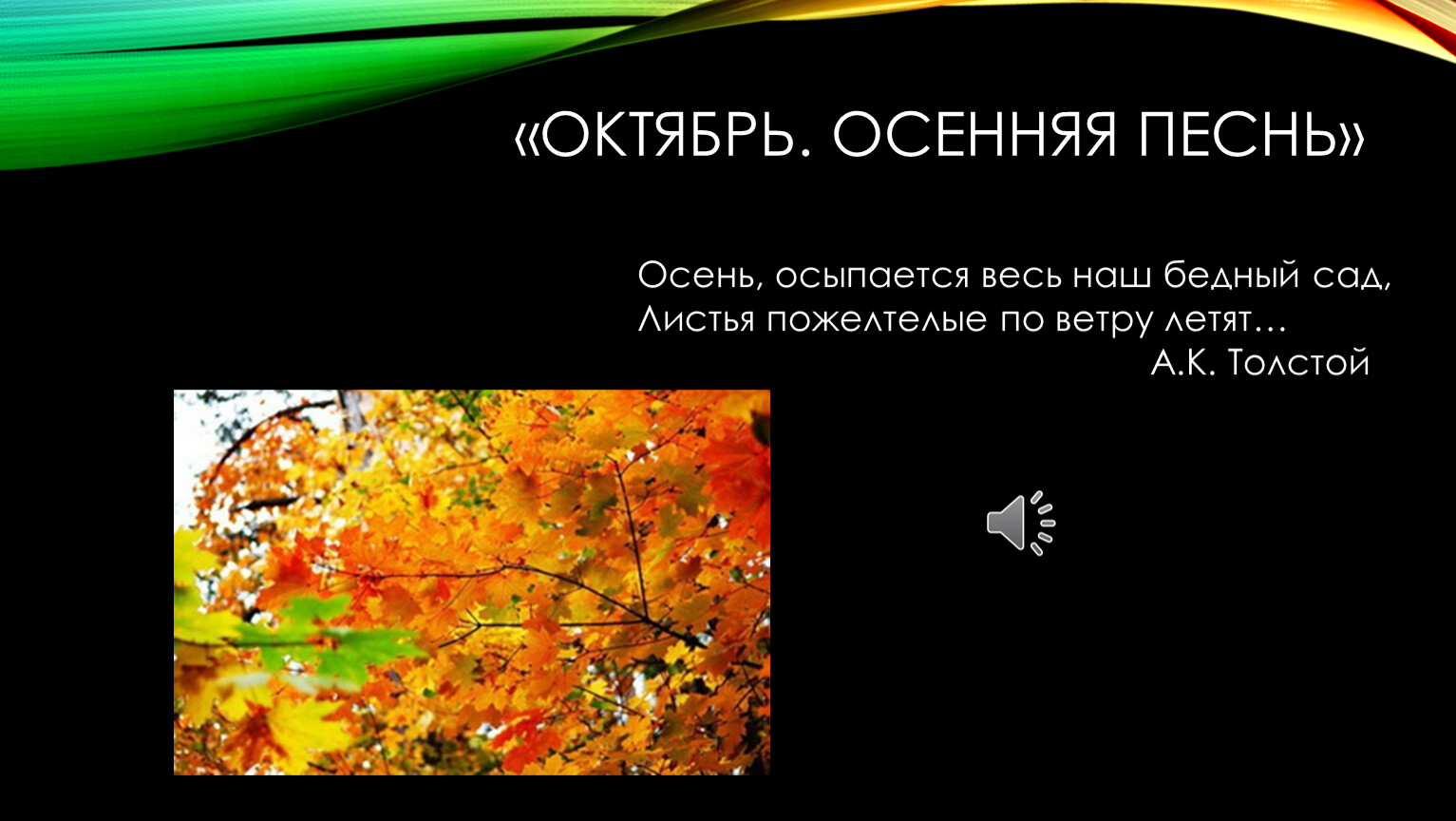 «ОКТЯБРЬ. ОСЕННЯЯ ПЕСНЬ»

Осень, осыпается весь наш бедный сад,
Листья пожелтелые по ветру летят…
А.К. Толстой